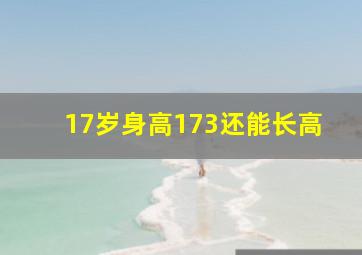 17岁身高173还能长高